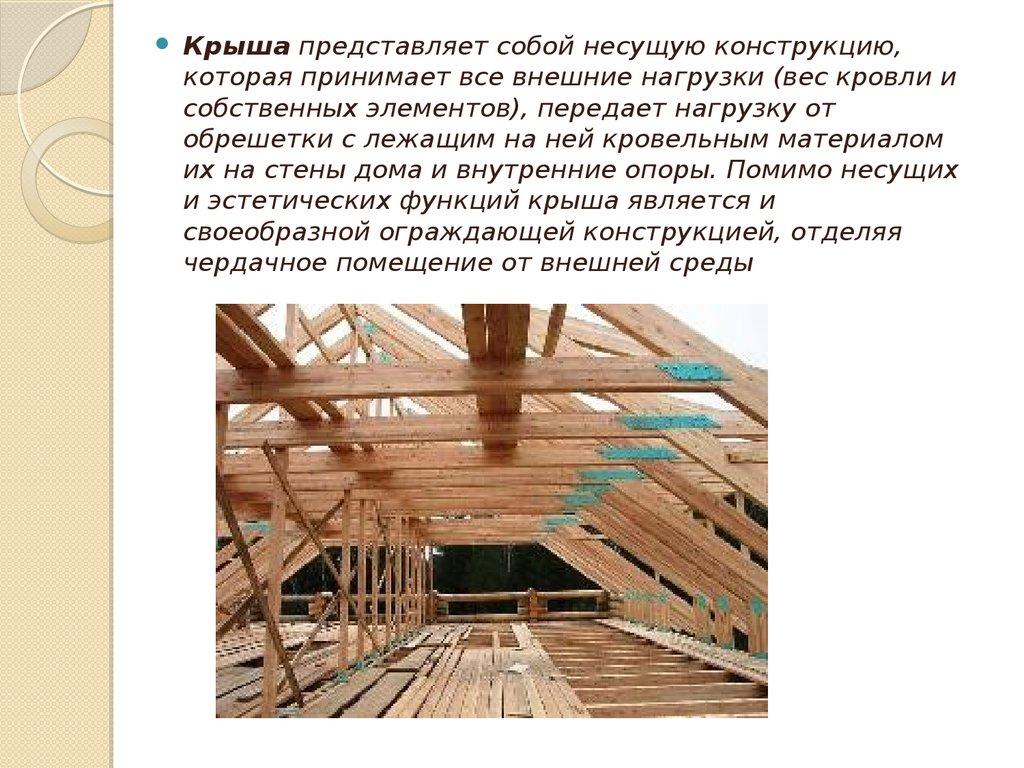 • Крыша представляет собой несущую конструкцию, которая принимает все внешние нагрузки (вес кровли и собственных элементов), передает нагрузку от обрешетки с лежащим на ней кровельным материалом их на стены дома и внутренние опоры. Помимо несущих и эстетических функций крыша является и своеобразной ограждающей конструкцией, отделяя чердачное помещение от внешней среды